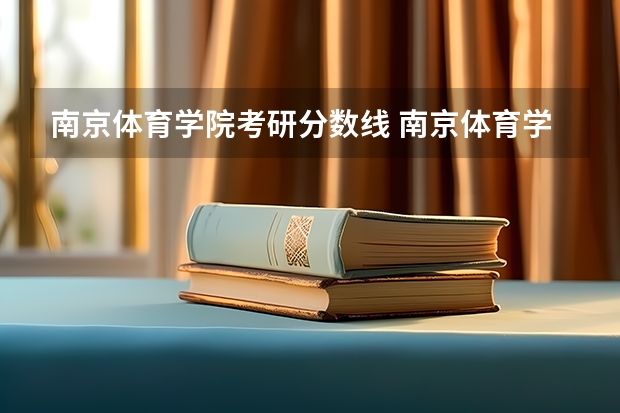 南京体育学院考研分数线 南京体育学